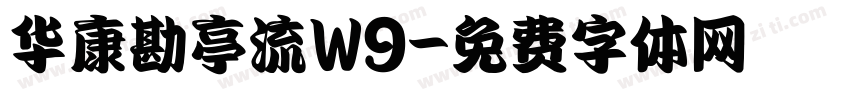 华康勘亭流W9-免费字体网